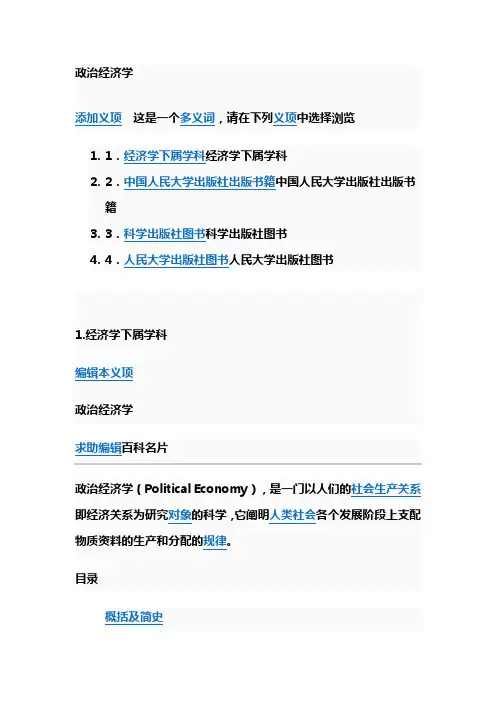 政治经济学

添加义项　这是一个多义词，请在下列义项中选择浏览

1. 1．经济学下属学科经济学下属学科
2. 2．中国人民大学出版社出版书籍中国人民大学出版社出版书籍
3. 3．科学出版社图书科学出版社图书
4. 4．人民大学出版社图书人民大学出版社图书

1.经济学下属学科

编辑本义项

政治经济学

求助编辑百科名片

政治经济学（Political Economy），是一门以人们的社会生产关系即经济关系为研究对象的科学，它阐明人类社会各个发展阶段上支配物质资料的生产和分配的规律。

目录

概括及简史